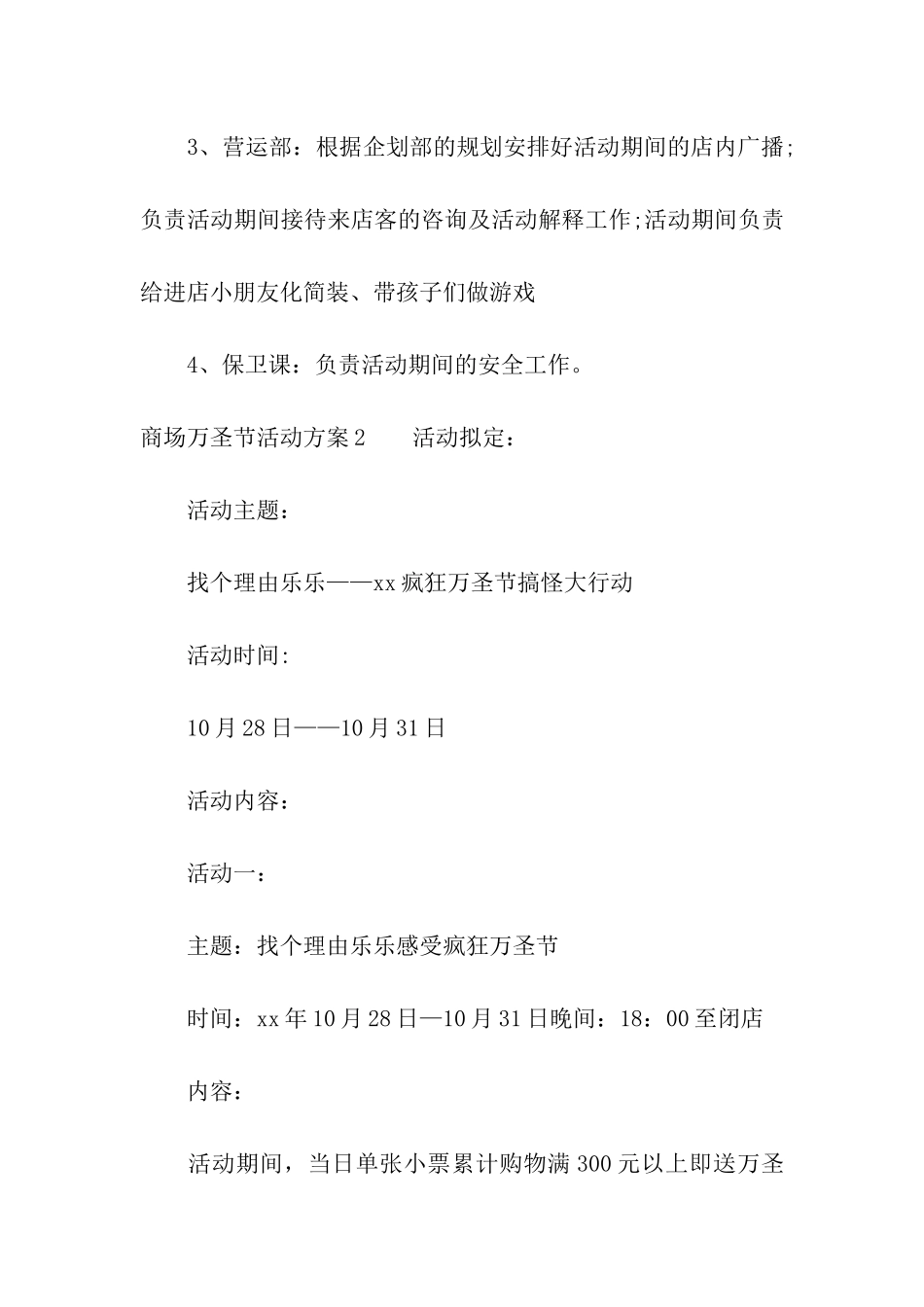 3、营运部：根据企划部的规划安排好活动期间的店内广播;负责活动期间接待来店客的咨询及活动解释工作;活动期间负责给进店小朋友化简装、带孩子们做游戏

4、保卫课：负责活动期间的安全工作。

商场万圣节活动方案2　　活动拟定：

活动主题：

找个理由乐乐——xx疯狂万圣节搞怪大行动

活动时间:

10月28日——10月31日

活动内容：

活动一：

主题：找个理由乐乐感受疯狂万圣节

时间：xx年10月28日—10月31日晚间：18：00至闭店

内容：

活动期间，当日单张小票累计购物满300元以上即送万圣